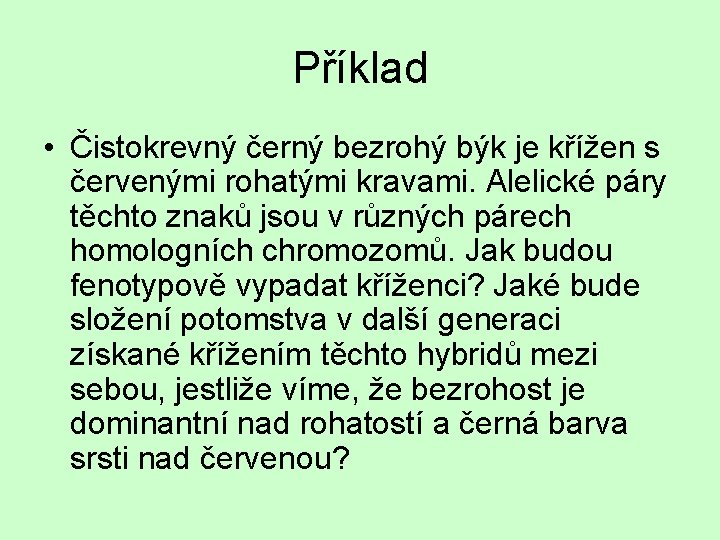 Příklad

• Čistokrevný černý bezrohý býk je křížen s červenými rohatými kravami. Alelické páry těchto znaků jsou v různých párech homologních chromozomů. Jak budou fenotypově vypadat kříženci? Jaké bude složení potomstva v další generaci získané křížením těchto hybridů mezi sebou, jestliže víme, že bezrohost je dominantní nad rohatostí a černá barva srsti nad červenou?